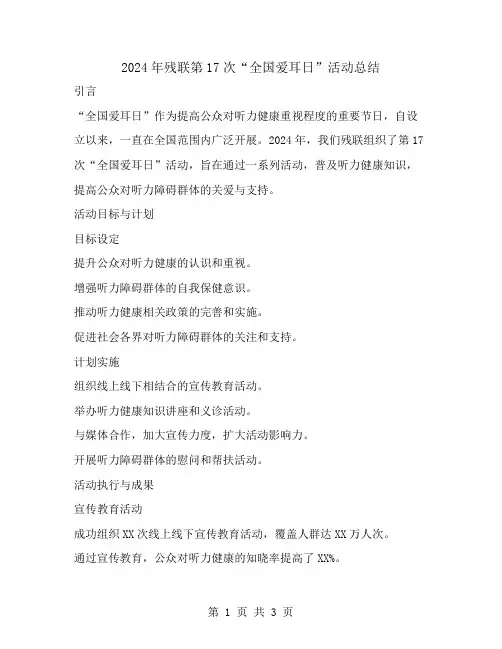 2024年残联第17次“全国爱耳日”活动总结

引言

“全国爱耳日”作为提高公众对听力健康重视程度的重要节日，自设立以来，一直在全国范围内广泛开展。2024年，我们残联组织了第17次“全国爱耳日”活动，旨在通过一系列活动，普及听力健康知识，提高公众对听力障碍群体的关爱与支持。

活动目标与计划

目标设定

提升公众对听力健康的认识和重视。

增强听力障碍群体的自我保健意识。

推动听力健康相关政策的完善和实施。

促进社会各界对听力障碍群体的关注和支持。

计划实施

组织线上线下相结合的宣传教育活动。

举办听力健康知识讲座和义诊活动。

与媒体合作，加大宣传力度，扩大活动影响力。

开展听力障碍群体的慰问和帮扶活动。

活动执行与成果

宣传教育活动

成功组织XX次线上线下宣传教育活动，覆盖人群达XX万人次。

通过宣传教育，公众对听力健康的知晓率提高了XX%。

第 1 页 共 3 页